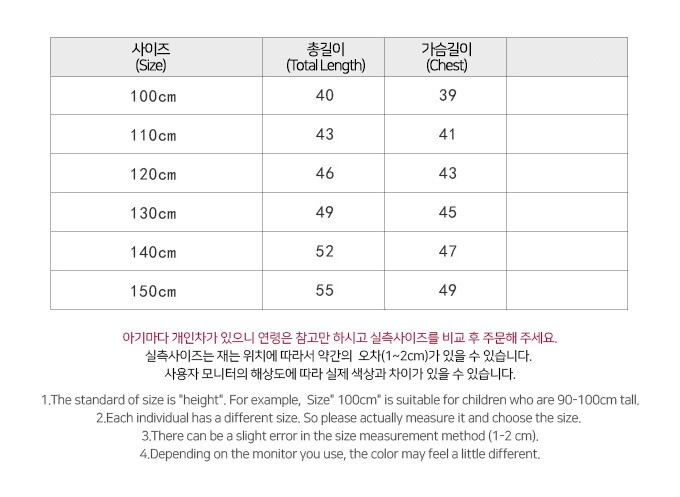 | 사이즈 (Size) | 총길이 (Total Length) | 가슴길이 (Chest) | |
|---|---|---|---|
| 100cm | 40 | 39 | |
| 110cm | 43 | 41 | |
| 120cm | 46 | 43 | |
| 130cm | 49 | 45 | |
| 140cm | 52 | 47 | |
| 150cm | 55 | 49 | |

아기마다 개인차가 있으니 연령은 참고만 하시고 실측사이즈를 비교 후 주문해 주세요.

실측사이즈는 재는 위치에 따라서 약간의 오차(1~2cm)가 있을 수 있습니다.

사용자 모니터의 해상도에 따라 실제 색상과 차이가 있을 수 있습니다.

1.The standard of size is "height". For example, Size" 100cm" is suitable for children who are 90-100cm tall.

2.Each individual has a different size. So please actually measure it and choose the size.

3.There can be a slight error in the size measurement method (1-2 cm).

4.Depending on the monitor you use, the color may feel a little different.